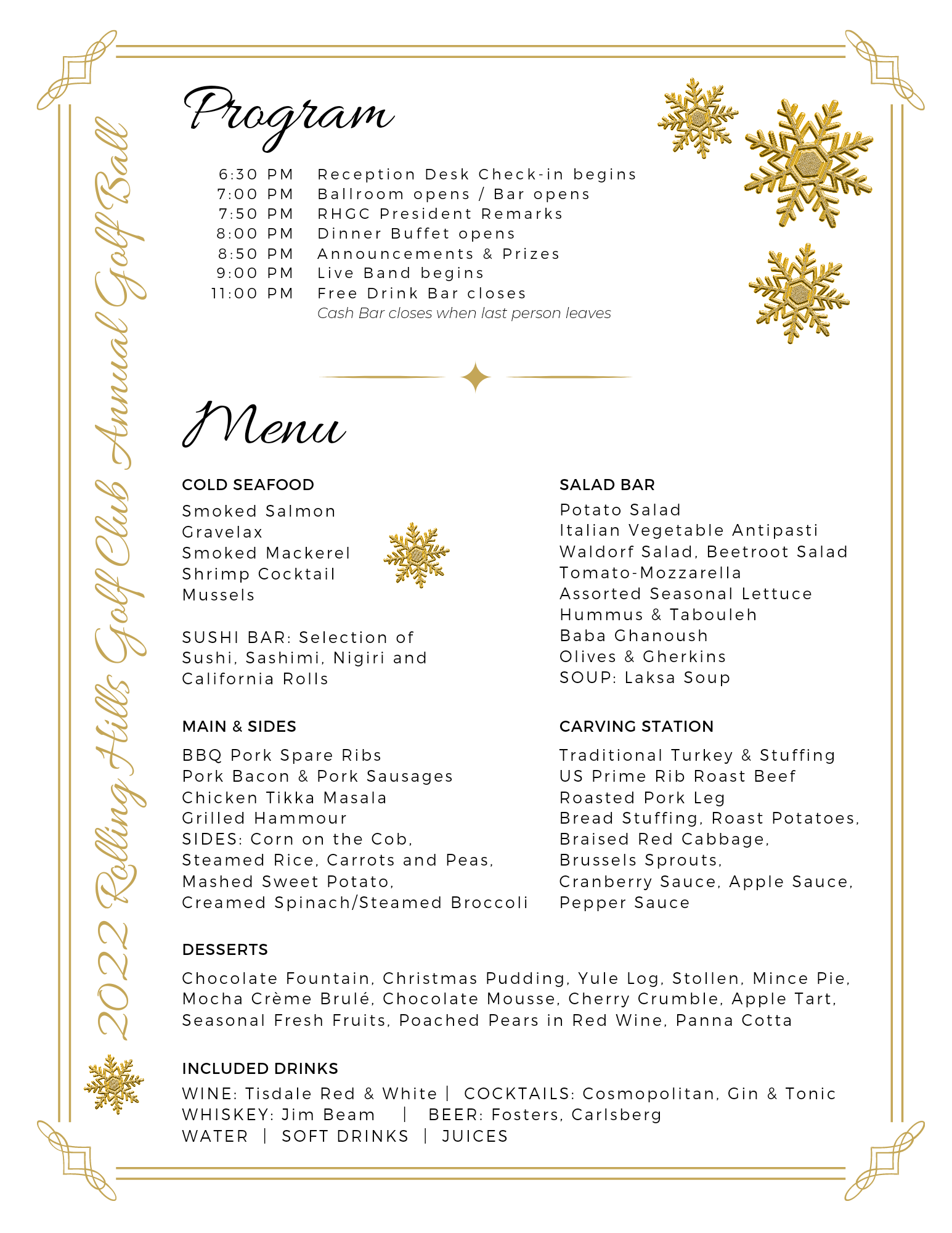 2022 Rolling Hills Golf Club Annual Golf Ball

Program

6:30 PM Reception Desk Check-in begins
7:00 PM Ballroom opens / Bar opens
7:50 PM RHGC President Remarks
8:00 PM Dinner Buffet opens
8:50 PM Announcements & Prizes
9:00 PM Live Band begins
11:00 PM Free Drink Bar closes
Cash Bar closes when last person leaves

Menu

COLD SEAFOOD
Smoked Salmon
Gravelax
Smoked Mackerel
Shrimp Cocktail
Mussels

SUSHI BAR: Selection of Sushi, Sashimi, Nigiri and California Rolls

MAIN & SIDES
BBQ Pork Spare Ribs
Pork Bacon & Pork Sausages
Chicken Tikka Masala
Grilled Hammour
SIDES: Corn on the Cob,
Steamed Rice, Carrots and Peas,
Mashed Sweet Potato,
Creamed Spinach/Steamed Broccoli

SALAD BAR
Potato Salad
Italian Vegetable Antipasti
Waldorf Salad, Beetroot Salad
Tomato-Mozzarella
Assorted Seasonal Lettuce
Hummus & Tabouleh
Baba Ghanoush
Olives & Gherkins
SOUP: Laksa Soup

CARVING STATION
Traditional Turkey & Stuffing
US Prime Rib Roast Beef
Roasted Pork Leg
Bread Stuffing, Roast Potatoes,
Braised Red Cabbage,
Brussels Sprouts,
Cranberry Sauce, Apple Sauce,
Pepper Sauce

DESSERTS
Chocolate Fountain, Christmas Pudding, Yule Log, Stollen, Mince Pie, Mocha Crème Brulé, Chocolate Mousse, Cherry Crumble, Apple Tart, Seasonal Fresh Fruits, Poached Pears in Red Wine, Panna Cotta

INCLUDED DRINKS
WINE: Tisdale Red & White | COCKTAILS: Cosmopolitan, Gin & Tonic
WHISKEY: Jim Beam | BEER: Fosters, Carlsberg
WATER | SOFT DRINKS | JUICES